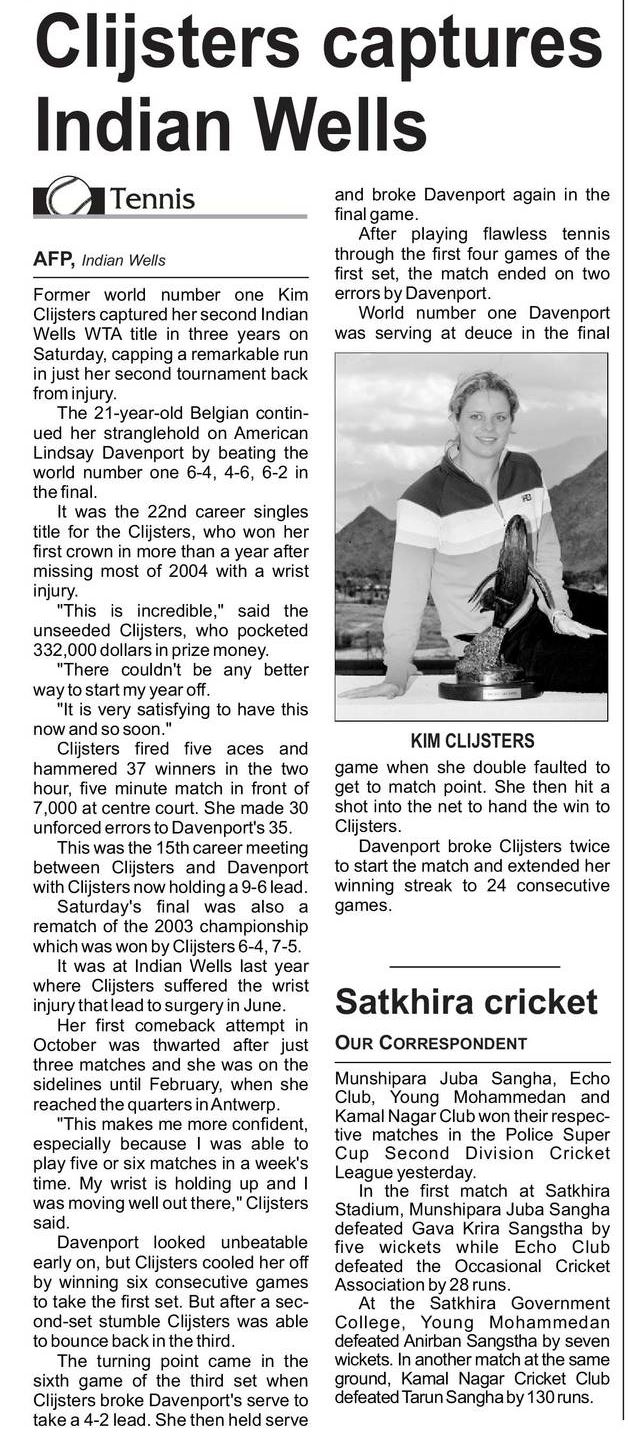 Clijsters captures Indian Wells

Tennis

AFP, Indian Wells

Former world number one Kim Clijsters captured her second Indian Wells WTA title in three years on Saturday, capping a remarkable run in just her second tournament back from injury.

The 21-year-old Belgian continued her stranglehold on American Lindsay Davenport by beating the world number one 6-4, 4-6, 6-2 in the final.

It was the 22nd career singles title for the Clijsters, who won her first crown in more than a year after missing most of 2004 with a wrist injury.

"This is incredible," said the unseeded Clijsters, who pocketed 332,000 dollars in prize money.

"There couldn't be any better way to start my year off.

"It is very satisfying to have this now and so soon."

Clijsters fired five aces and hammered 37 winners in the two hour, five minute match in front of 7,000 at centre court. She made 30 unforced errors to Davenport's 35.

This was the 15th career meeting between Clijsters and Davenport with Clijsters now holding a 9-6 lead.

Saturday's final was also a rematch of the 2003 championship which was won by Clijsters 6-4, 7-5.

It was at Indian Wells last year where Clijsters suffered the wrist injury that lead to surgery in June.

Her first comeback attempt in October was thwarted after just three matches and she was on the sidelines until February, when she reached the quarters in Antwerp.

"This makes me more confident, especially because I was able to play five or six matches in a week's time. My wrist is holding up and I was moving well out there," Clijsters said.

Davenport looked unbeatable early on, but Clijsters cooled her off by winning six consecutive games to take the first set. But after a second-set stumble Clijsters was able to bounce back in the third.

The turning point came in the sixth game of the third set when Clijsters broke Davenport's serve to take a 4-2 lead. She then held serve and broke Davenport again in the final game.

After playing flawless tennis through the first four games of the first set, the match ended on two errors by Davenport.

World number one Davenport was serving at deuce in the final

KIM CLIJSTERS

game when she double faulted to get to match point. She then hit a shot into the net to hand the win to Clijsters.

Davenport broke Clijsters twice to start the match and extended her winning streak to 24 consecutive games.

Satkhira cricket

OUR CORRESPONDENT

Munshipara Juba Sangha, Echo Club, Young Mohammedan and Kamal Nagar Club won their respective matches in the Police Super Cup Second Division Cricket League yesterday.

In the first match at Satkhira Stadium, Munshipara Juba Sangha defeated Gava Krira Sangstha by five wickets while Echo Club defeated the Occasional Cricket Association by 28 runs.

At the Satkhira Government College, Young Mohammedan defeated Anirban Sangstha by seven wickets. In another match at the same ground, Kamal Nagar Cricket Club defeated Tarun Sangha by 130 runs.